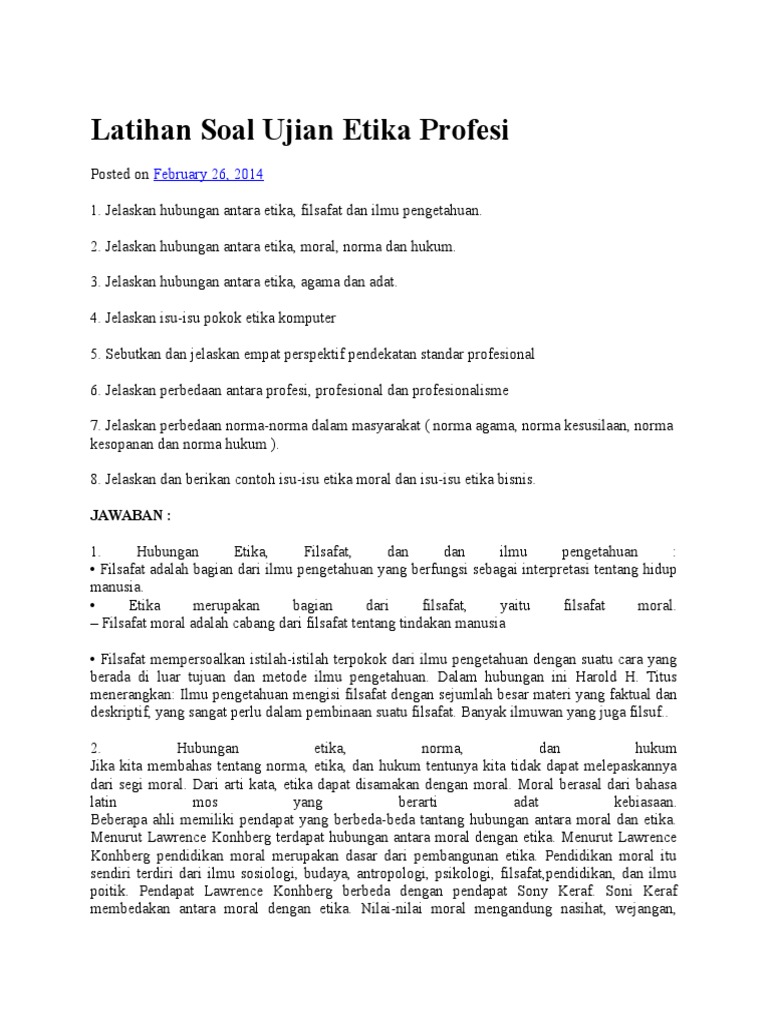 Latihan Soal Ujian Etika Profesi

Posted on February 26, 2014

1. Jelaskan hubungan antara etika, filsafat dan ilmu pengetahuan.

2. Jelaskan hubungan antara etika, moral, norma dan hukum.

3. Jelaskan hubungan antara etika, agama dan adat.

4. Jelaskan isu-isu pokok etika komputer

5. Sebutkan dan jelaskan empat perspektif pendekatan standar profesional

6. Jelaskan perbedaan antara profesi, profesional dan profesionalisme

7. Jelaskan perbedaan norma-norma dalam masyarakat ( norma agama, norma kesusilaan, norma kesopanan dan norma hukum ).

8. Jelaskan dan berikan contoh isu-isu etika moral dan isu-isu etika bisnis.

JAWABAN :

1. Hubungan Etika, Filsafat, dan dan ilmu pengetahuan :
• Filsafat adalah bagian dari ilmu pengetahuan yang berfungsi sebagai interpretasi tentang hidup manusia.
• Etika merupakan bagian dari filsafat, yaitu filsafat moral.
– Filsafat moral adalah cabang dari filsafat tentang tindakan manusia

• Filsafat mempersoalkan istilah-istilah terpokok dari ilmu pengetahuan dengan suatu cara yang berada di luar tujuan dan metode ilmu pengetahuan. Dalam hubungan ini Harold H. Titus menerangkan: Ilmu pengetahuan mengisi filsafat dengan sejumlah besar materi yang faktual dan deskriptif, yang sangat perlu dalam pembinaan suatu filsafat. Banyak ilmuwan yang juga filsuf..

2. Hubungan etika, norma, dan hukum
Jika kita membahas tentang norma, etika, dan hukum tentunya kita tidak dapat melepaskannya dari segi moral. Dari arti kata, etika dapat disamakan dengan moral. Moral berasal dari bahasa latin mos yang berarti adat kebiasaan.
Beberapa ahli memiliki pendapat yang berbeda-beda tantang hubungan antara moral dan etika. Menurut Lawrence Konhberg terdapat hubungan antara moral dengan etika. Menurut Lawrence Konhberg pendidikan moral merupakan dasar dari pembangunan etika. Pendidikan moral itu sendiri terdiri dari ilmu sosiologi, budaya, antropologi, psikologi, filsafat,pendidikan, dan ilmu poitik. Pendapat Lawrence Konhberg berbeda dengan pendapat Sony Keraf. Soni Keraf membedakan antara moral dengan etika. Nilai-nilai moral mengandung nasihat, wejangan,